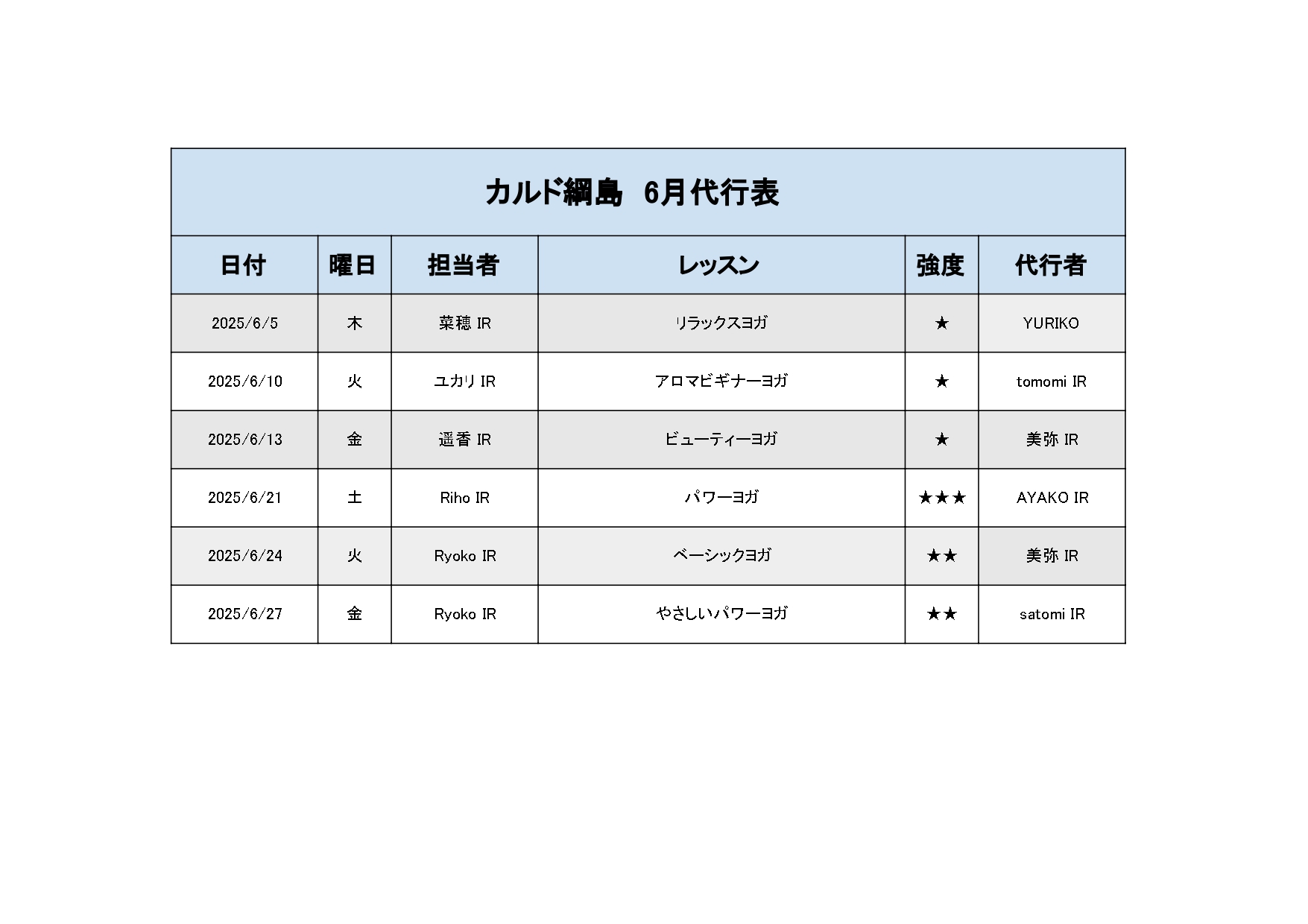 カルド綱島　6月代行表

| 日付 | 曜日 | 担当者 | レッスン | 強度 | 代行者 |
|---|---|---|---|---|---|
| 2025/6/5 | 木 | 菜穂 IR | リラックスヨガ | ★ | YURIKO |
| 2025/6/10 | 火 | ユカリ IR | アロマビギナーヨガ | ★ | tomomi IR |
| 2025/6/13 | 金 | 遥香 IR | ビューティーヨガ | ★ | 美弥 IR |
| 2025/6/21 | 土 | Riho IR | パワーヨガ | ★★★ | AYAKO IR |
| 2025/6/24 | 火 | Ryoko IR | ベーシックヨガ | ★★ | 美弥 IR |
| 2025/6/27 | 金 | Ryoko IR | やさしいパワーヨガ | ★★ | satomi IR |